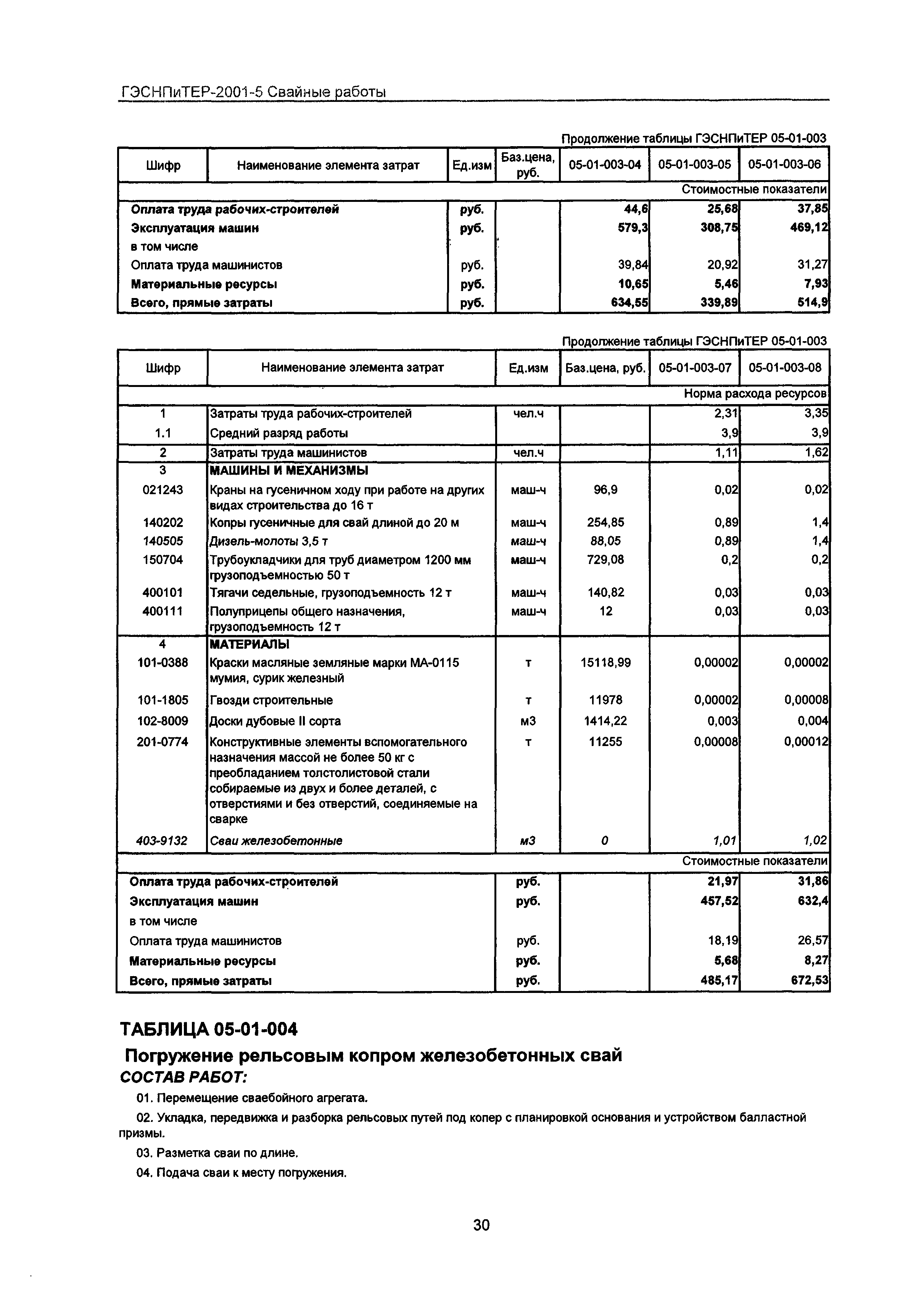 ГЭСНПиТЕР-2001-5 Свайные работы

Продолжение таблицы ГЭСНПиТЕР 05-01-003

| Шифр | Наименование элемента затрат | Ед.изм | Баз.цена, руб. | 05-01-003-04 | 05-01-003-05 | 05-01-003-06 |
|---|---|---|---|---|---|---|
| | | | | | | Стоимостные показатели |
| Оплата труда рабочих-строителей | | руб. | | 44,6 | 25,68 | 37,85 |
| Эксплуатация машин | | руб. | | 579,3 | 308,75 | 469,12 |
| в том числе | | | | | | |
| Оплата труда машинистов | | руб. | | 39,84 | 20,92 | 31,27 |
| Материальные ресурсы | | руб. | | 10,65 | 5,46 | 7,93 |
| Всего, прямые затраты | | руб. | | 634,55 | 339,89 | 514,9 |

Продолжение таблицы ГЭСНПиТЕР 05-01-003

| Шифр | Наименование элемента затрат | Ед.изм | Баз.цена, руб. | 05-01-003-07 | 05-01-003-08 |
|---|---|---|---|---|---|
| | | | | | Норма расхода ресурсов |
| 1 | Затраты труда рабочих-строителей | чел.ч | | 2,31 | 3,35 |
| 1.1 | Средний разряд работы | | | 3,9 | 3,9 |
| 2 | Затраты труда машинистов | чел.ч | | 1,11 | 1,62 |
| 3 | МАШИНЫ И МЕХАНИЗМЫ | | | | |
| 021243 | Краны на гусеничном ходу при работе на других видах строительства до 16 т | маш-ч | 96,9 | 0,02 | 0,02 |
| 140202 | Копры гусеничные для свай длиной до 20 м | маш-ч | 254,85 | 0,89 | 1,4 |
| 140505 | Дизель-молоты 3,5 т | маш-ч | 88,05 | 0,89 | 1,4 |
| 150704 | Трубоукладчики для труб диаметром 1200 мм грузоподъемностью 50 т | маш-ч | 729,08 | 0,2 | 0,2 |
| 400101 | Тягачи седельные, грузоподъемность 12 т | маш-ч | 140,82 | 0,03 | 0,03 |
| 400111 | Полуприцепы общего назначения, грузоподъемность 12 т | маш-ч | 12 | 0,03 | 0,03 |
| 4 | МАТЕРИАЛЫ | | | | |
| 101-0388 | Краски масляные земляные марки МА-0115 мумия, сурик железный | т | 15118,99 | 0,00002 | 0,00002 |
| 101-1805 | Гвозди строительные | т | 11978 | 0,00002 | 0,00008 |
| 102-8009 | Доски дубовые II сорта | м3 | 1414,22 | 0,003 | 0,004 |
| 201-0774 | Конструктивные элементы вспомогательного назначения массой не более 50 кг с преобладанием толстолистовой стали собираемые из двух и более деталей, с отверстиями и без отверстий, соединяемые на сварке | т | 11255 | 0,00008 | 0,00012 |
| 403-9132 | Сваи железобетонные | м3 | 0 | 1,01 | 1,02 |
| | | | | | Стоимостные показатели |
| Оплата труда рабочих-строителей | | руб. | | 21,97 | 31,86 |
| Эксплуатация машин | | руб. | | 457,52 | 632,4 |
| в том числе | | | | | |
| Оплата труда машинистов | | руб. | | 18,19 | 26,57 |
| Материальные ресурсы | | руб. | | 5,68 | 8,27 |
| Всего, прямые затраты | | руб. | | 485,17 | 672,53 |

ТАБЛИЦА 05-01-004

Погружение рельсовым копром железобетонных свай

СОСТАВ РАБОТ:

01. Перемещение сваебойного агрегата.

02. Укладка, передвижка и разборка рельсовых путей под копер с планировкой основания и устройством балластной призмы.

03. Разметка сваи по длине.

04. Подача сваи к месту погружения.

30